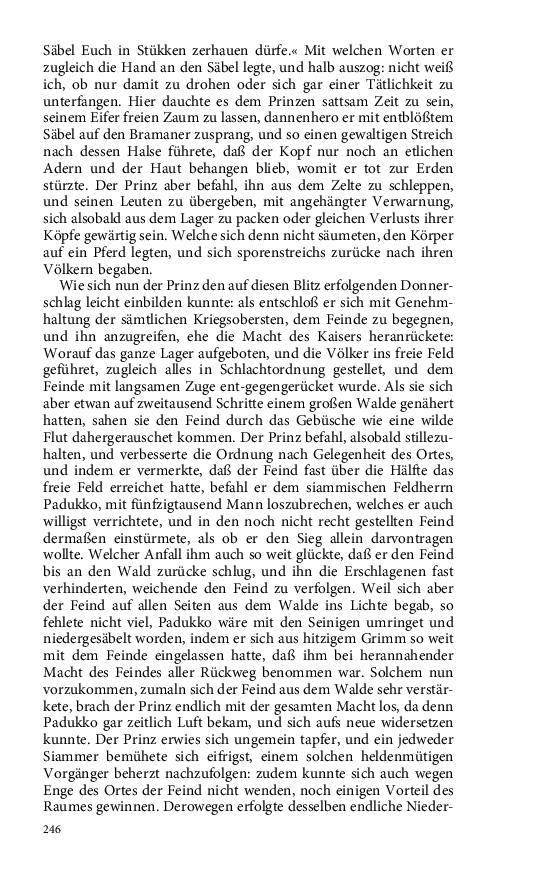 Säbel Euch in Stükken zerhauen dürfe.« Mit welchen Worten er zugleich die Hand an den Säbel legte, und halb auszog: nicht weiß ich, ob nur damit zu drohen oder sich gar einer Tätlichkeit zu unterfangen. Hier dauchte es dem Prinzen sattsam Zeit zu sein, seinem Eifer freien Zaum zu lassen, dannenhero er mit entblößtem Säbel auf den Bramaner zusprang, und so einen gewaltigen Streich nach dessen Halse führete, daß der Kopf nur noch an etlichen Adern und der Haut behangen blieb, womit er tot zur Erden stürzte. Der Prinz aber befahl, ihn aus dem Zelte zu schleppen, und seinen Leuten zu übergeben, mit angehängter Verwarnung, sich alsobald aus dem Lager zu packen oder gleichen Verlusts ihrer Köpfe gewärtig sein. Welche sich denn nicht säumeten, den Körper auf ein Pferd legten, und sich sporenstreichs zurücke nach ihren Völkern begaben.

Wie sich nun der Prinz den auf diesen Blitz erfolgenden Donnerschlag leicht einbilden kunnte: als entschloß er sich mit Genehmhaltung der sämtlichen Kriegsobersten, dem Feinde zu begegnen, und ihn anzugreifen, ehe die Macht des Kaisers heranrückete: Worauf das ganze Lager aufgeboten, und die Völker ins freie Feld geführet, zugleich alles in Schlachtordnung gestellet, und dem Feinde mit langsamen Zuge ent-gegengerücket wurde. Als sie sich aber etwan auf zweitausend Schritte einem großen Walde genähert hatten, sahen sie den Feind durch das Gebüsche wie eine wilde Flut dahergerauschet kommen. Der Prinz befahl, alsobald stillezuhalten, und verbesserte die Ordnung nach Gelegenheit des Ortes, und indem er vermerkte, daß der Feind fast über die Hälfte das freie Feld erreichet hatte, befahl er dem siammischen Feldherrn Padukko, mit fünfzigtausend Mann loszubrechen, welches er auch willigst verrichtete, und in den noch nicht recht gestellten Feind dermaßen einstürmete, als ob er den Sieg allein darvontragen wollte. Welcher Anfall ihm auch so weit glückte, daß er den Feind bis an den Wald zurücke schlug, und ihn die Erschlagenen fast verhinderten, weichende den Feind zu verfolgen. Weil sich aber der Feind auf allen Seiten aus dem Walde ins Lichte begab, so fehlete nicht viel, Padukko wäre mit den Seinigen umringet und niedergesäbelt worden, indem er sich aus hitzigem Grimm so weit mit dem Feinde eingelassen hatte, daß ihm bei herannahender Macht des Feindes aller Rückweg benommen war. Solchem nun vorzukommen, zumaln sich der Feind aus dem Walde sehr verstärkete, brach der Prinz endlich mit der gesamten Macht los, da denn Padukko gar zeitlich Luft bekam, und sich aufs neue widersetzen kunnte. Der Prinz erwies sich ungemein tapfer, und ein jedweder Siammer bemühete sich eifrigst, einem solchen heldenmütigen Vorgänger beherzt nachzufolgen: zudem kunnte sich auch wegen Enge des Ortes der Feind nicht wenden, noch einigen Vorteil des Raumes gewinnen. Derowegen erfolgte desselben endliche Nieder-

246